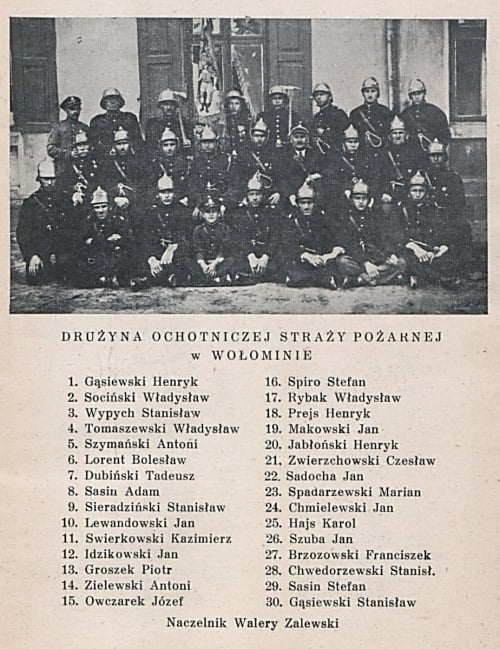 DRUŻYNA OCHOTNICZEJ STRAŻY POŻARNEJ
w WOŁOMINIE

1. Gąsiewski Henryk
2. Sociński Władysław
3. Wypych Stanisław
4. Tomaszewski Władysław
5. Szymański Antoni
6. Lorent Bolesław
7. Dubiński Tadeusz
8. Sasin Adam
9. Sieradziński Stanisław
10. Lewandowski Jan
11. Swierkowski Kazimierz
12. Idzikowski Jan
13. Groszek Piotr
14. Zielewski Antoni
15. Owczarek Józef

16. Spiro Stefan
17. Rybak Władysław
18. Prejs Henryk
19. Makowski Jan
20. Jabłoński Henryk
21. Zwierzchowski Czesław
22. Sadocha Jan
23. Spadarzewski Marian
24. Chmielewski Jan
25. Hajs Karol
26. Szuba Jan
27. Brzozowski Franciszek
28. Chwedorzewski Stanisł.
29. Sasin Stefan
30. Gąsiewski Stanisław

Naczelnik Walery Zalewski